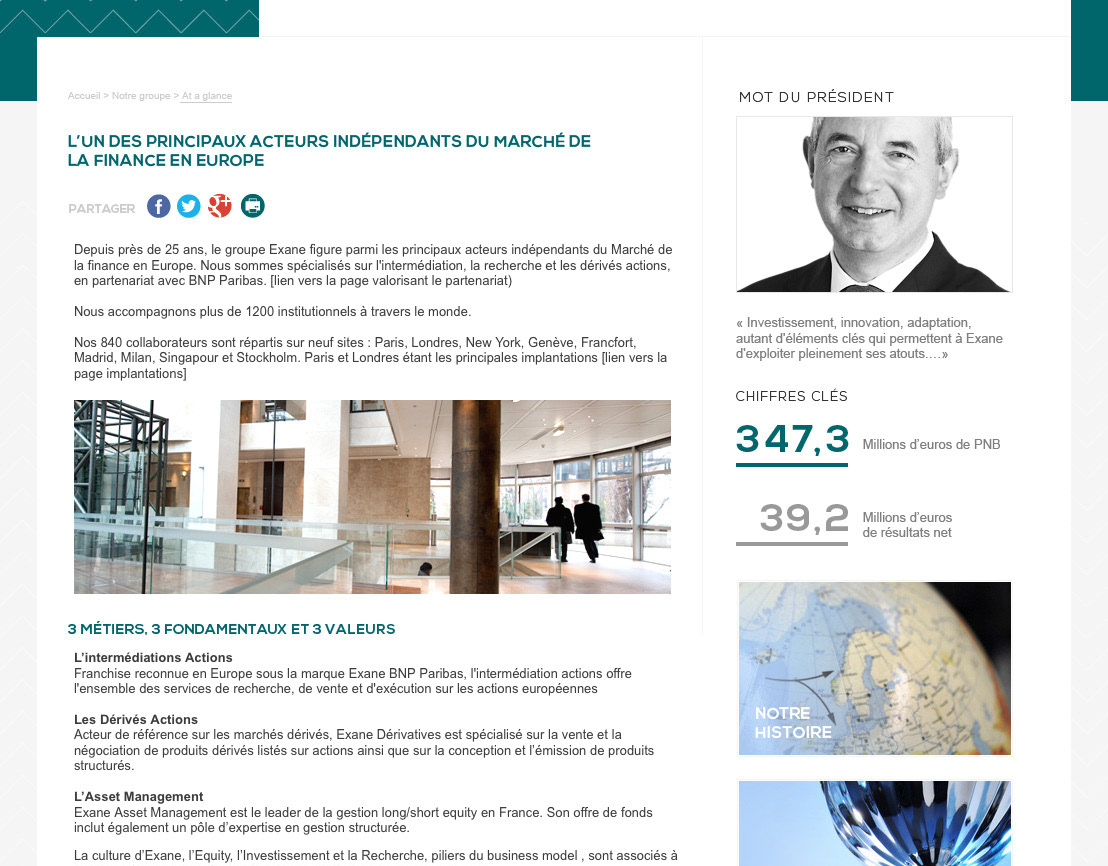 Accueil > Notre groupe > At a glance

L'UN DES PRINCIPAUX ACTEURS INDÉPENDANTS DU MARCHÉ DE LA FINANCE EN EUROPE

PARTAGER

Depuis près de 25 ans, le groupe Exane figure parmi les principaux acteurs indépendants du Marché de la finance en Europe. Nous sommes spécialisés sur l'intermédiation, la recherche et les dérivés actions, en partenariat avec BNP Paribas. [lien vers la page valorisant le partenariat)

Nous accompagnons plus de 1200 institutionnels à travers le monde.

Nos 840 collaborateurs sont répartis sur neuf sites : Paris, Londres, New York, Genève, Francfort, Madrid, Milan, Singapour et Stockholm. Paris et Londres étant les principales implantations [lien vers la page implantations]

3 MÉTIERS, 3 FONDAMENTAUX ET 3 VALEURS

L'intermédiations Actions
Franchise reconnue en Europe sous la marque Exane BNP Paribas, l'intermédiation actions offre l'ensemble des services de recherche, de vente et d'exécution sur les actions européennes

Les Dérivés Actions
Acteur de référence sur les marchés dérivés, Exane Dérivatives est spécialisé sur la vente et la négociation de produits dérivés listés sur actions ainsi que sur la conception et l'émission de produits structurés.

L'Asset Management
Exane Asset Management est le leader de la gestion long/short equity en France. Son offre de fonds inclut également un pôle d'expertise en gestion structurée.

La culture d'Exane, l'Equity, l'Investissement et la Recherche, piliers du business model , sont associés à

MOT DU PRÉSIDENT

« Investissement, innovation, adaptation, autant d'éléments clés qui permettent à Exane d'exploiter pleinement ses atouts.…»

CHIFFRES CLÉS

347,3 Millions d'euros de PNB

39,2 Millions d'euros de résultats net

NOTRE HISTOIRE